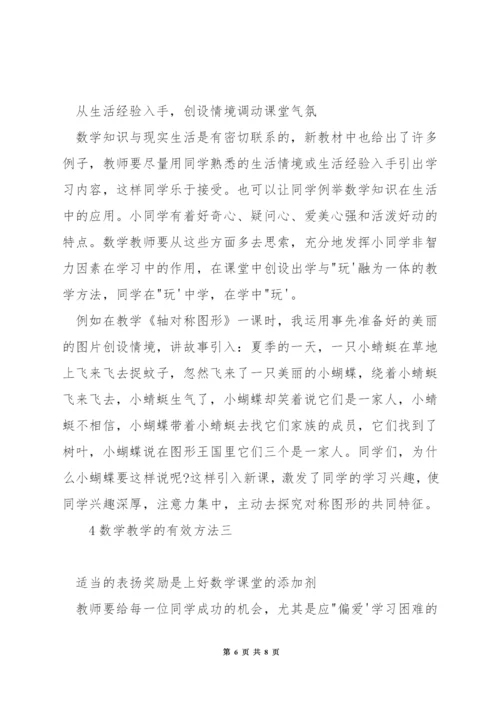 从生活经验入手，创设情境调动课堂气氛

数学知识与现实生活是有密切联系的，新教材中也给出了许多例子，教师要尽量用同学熟悉的生活情境或生活经验入手引出学习内容，这样同学乐于接受。也可以让同学例举数学知识在生活中的应用。小同学有着好奇心、疑问心、爱美心强和活泼好动的特点。数学教师要从这些方面多去思索，充分地发挥小同学非智力因素在学习中的作用，在课堂中创设出学与"玩'融为一体的教学方法，同学在"玩'中学，在学中"玩'。

例如在教学《轴对称图形》一课时，我运用事先准备好的美丽的图片创设情境，讲故事引入：夏季的一天，一只小蜻蜓在草地上飞来飞去捉蚊子，忽然飞来了一只美丽的小蝴蝶，绕着小蜻蜓飞来飞去，小蜻蜓生气了，小蝴蝶却笑着说它们是一家人，小蜻蜓不相信，小蝴蝶带着小蜻蜓去找它们家族的成员，它们找到了树叶，小蝴蝶说在图形王国里它们三个是一家人。同学们，为什么小蝴蝶要这样说呢?这样引入新课，激发了同学的学习兴趣，使同学兴趣深厚，注意力集中，主动去探究对称图形的共同特征。

4 数学教学的有效方法三

适当的表扬奖励是上好数学课堂的添加剂

教师要给每一位同学成功的机会，尤其是应"偏爱'学习困难的

第 6 页 共 8 页